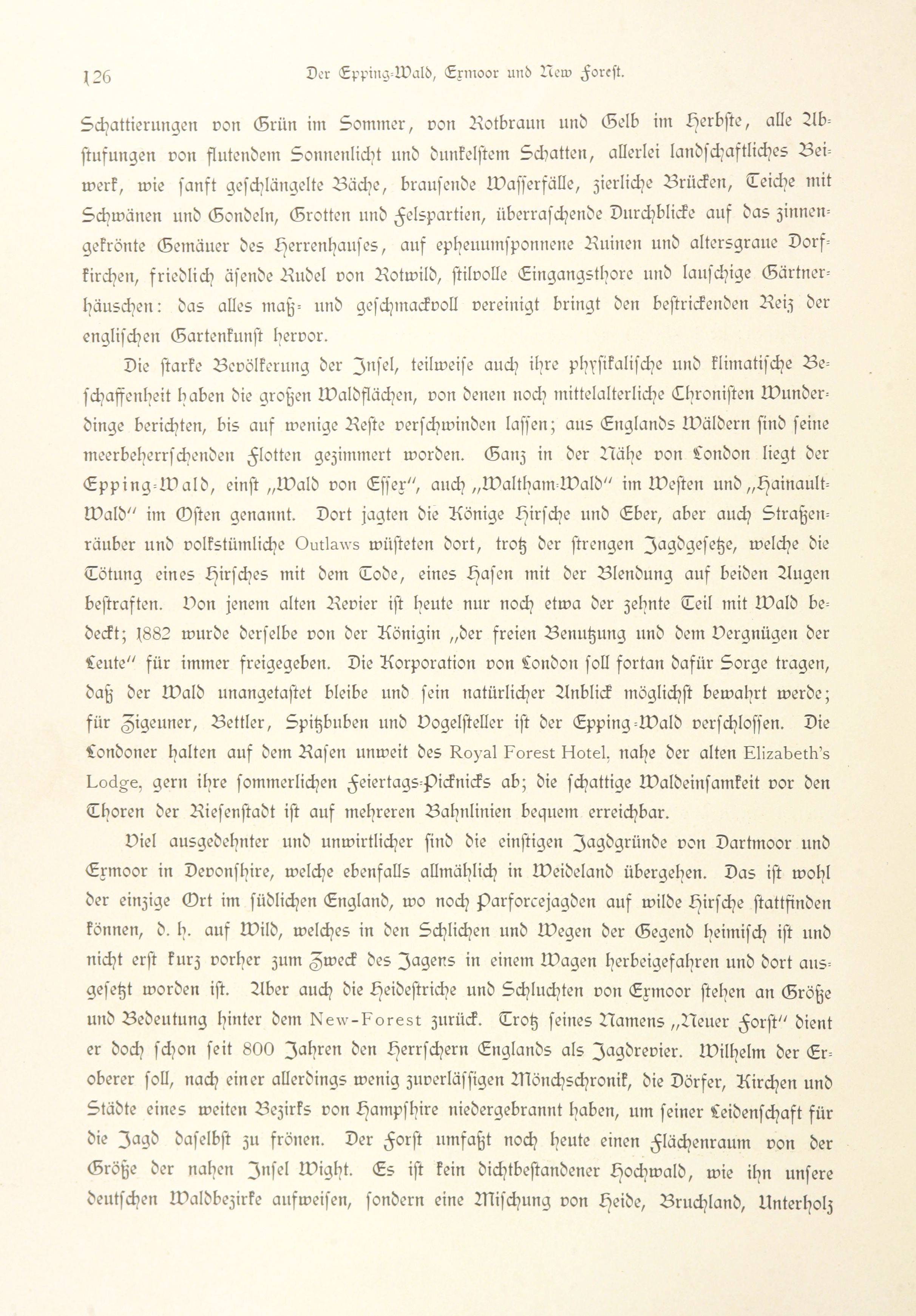 126 Der Epping-Wald, Exmoor und New Forest.

Schattierungen von Grün im Sommer, von Rotbraun und Gelb im Herbste, alle Abstufungen von flutendem Sonnenlicht und dunkelstem Schatten, allerlei landschaftliches Beiwerk, wie sanft geschlängelte Bäche, brausende Wasserfälle, zierliche Brücken, Teiche mit Schwänen und Gondeln, Grotten und Felspartien, überraschende Durchblicke auf das zinnengekrönte Gemäuer des Herrenhauses, auf epheuumsponnene Ruinen und altersgraue Dorfkirchen, friedlich äsende Rudel von Rotwild, stilvolle Eingangsthore und lauschige Gärtnerhäuschen: das alles maß- und geschmackvoll vereinigt bringt den bestrickenden Reiz der englischen Gartenkunst hervor.

Die starke Bevölkerung der Insel, teilweise auch ihre physikalische und klimatische Beschaffenheit haben die großen Waldflächen, von denen noch mittelalterliche Chronisten Wunderdinge berichten, bis auf wenige Reste verschwinden lassen; aus Englands Wäldern sind seine meerbeherrschenden Flotten gezimmert worden. Ganz in der Nähe von London liegt der Epping-Wald, einst „Wald von Essex", auch „Waltham-Wald" im Westen und „Hainault-Wald" im Osten genannt. Dort jagten die Könige Hirsche und Eber, aber auch Straßenräuber und volkstümliche Outlaws wüsteten dort, trotz der strengen Jagdgesetze, welche die Tötung eines Hirsches mit dem Tode, eines Hasen mit der Blendung auf beiden Augen bestraften. Von jenem alten Revier ist heute nur noch etwa der zehnte Teil mit Wald bedeckt; 1882 wurde derselbe von der Königin „der freien Benutzung und dem Vergnügen der Leute" für immer freigegeben. Die Korporation von London soll fortan dafür Sorge tragen, daß der Wald unangetastet bleibe und sein natürlicher Anblick möglichst bewahrt werde; für Zigeuner, Bettler, Spitzbuben und Vogelsteller ist der Epping-Wald verschlossen. Die Londoner halten auf dem Rasen unweit des Royal Forest Hotel, nahe der alten Elizabeth's Lodge, gern ihre sommerlichen Feiertags-Picknicks ab; die schattige Waldeinsamkeit vor den Thoren der Riesenstadt ist auf mehreren Bahnlinien bequem erreichbar.

Viel ausgedehnter und unwirtlicher sind die einstigen Jagdgründe von Dartmoor und Exmoor in Devonshire, welche ebenfalls allmählich in Weideland übergehen. Das ist wohl der einzige Ort im südlichen England, wo noch Parforcejagden auf wilde Hirsche stattfinden können, d. h. auf Wild, welches in den Schlichen und Wegen der Gegend heimisch ist und nicht erst kurz vorher zum Zweck des Jagens in einem Wagen herbeigefahren und dort ausgesetzt worden ist. Aber auch die Heidestriche und Schluchten von Exmoor stehen an Größe und Bedeutung hinter dem New-Forest zurück. Trotz seines Namens „Neuer Forst" dient er doch schon seit 800 Jahren den Herrschern Englands als Jagdrevier. Wilhelm der Eroberer soll, nach einer allerdings wenig zuverlässigen Mönchschronik, die Dörfer, Kirchen und Städte eines weiten Bezirks von Hampshire niedergebrannt haben, um seiner Leidenschaft für die Jagd daselbst zu frönen. Der Forst umfaßt noch heute einen Flächenraum von der Größe der nahen Insel Wight. Es ist kein dichtbestandener Hochwald, wie ihn unsere deutschen Waldbezirke aufweisen, sondern eine Mischung von Heide, Bruchland, Unterholz